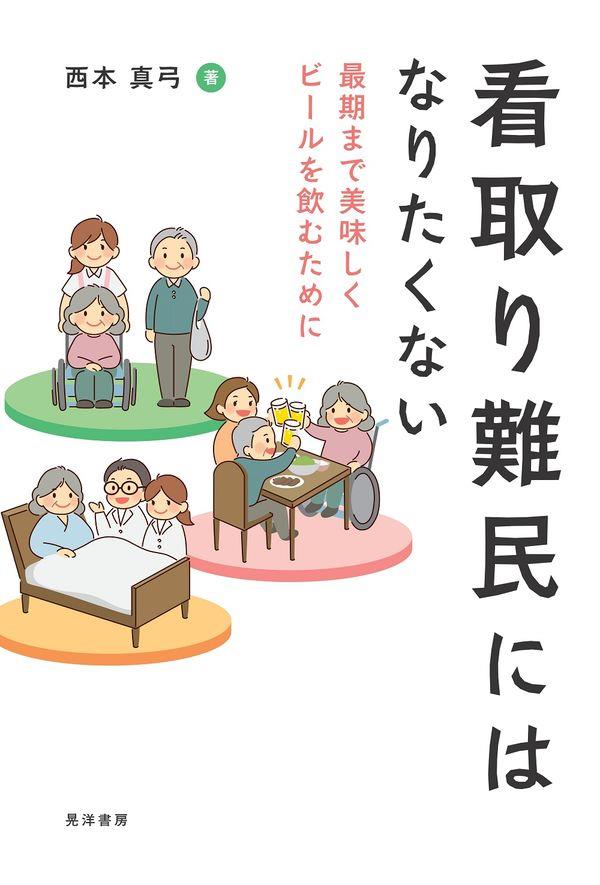 看取り難民には
なりたくない

最期まで美味しく
ビールを飲むために

西本 真弓 著

晃洋書房